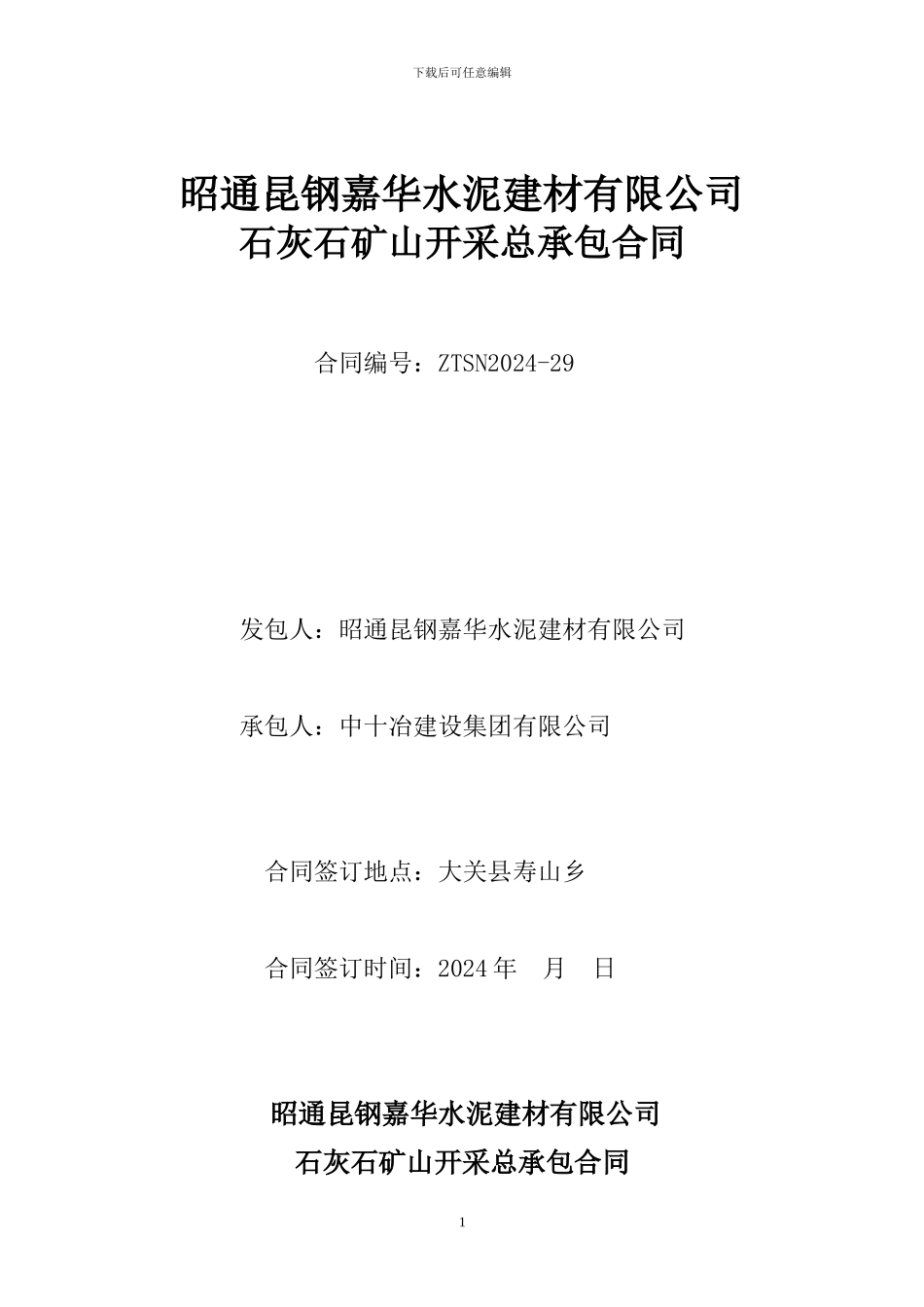 下载后可任意编辑

昭通昆钢嘉华水泥建材有限公司
石灰石矿山开采总承包合同

合同编号：ZTSN2024-29

发包人：昭通昆钢嘉华水泥建材有限公司

承包人：中十冶建设集团有限公司

合同签订地点：大关县寿山乡

合同签订时间：2024 年　月　日

昭通昆钢嘉华水泥建材有限公司
石灰石矿山开采总承包合同

1